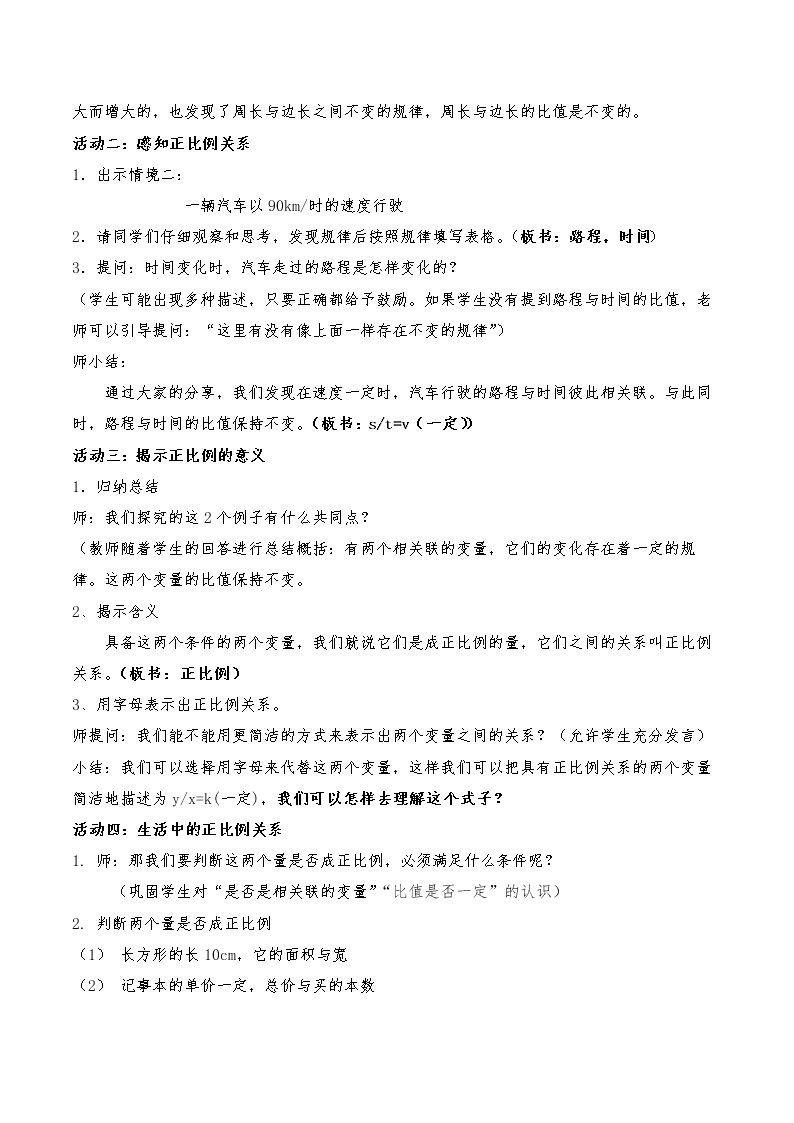 大而增大的，也发现了周长与边长之间不变的规律，周长与边长的比值是不变的。

活动二：感知正比例关系

1．出示情境二：

一辆汽车以90km/时的速度行驶

2．请同学们仔细观察和思考，发现规律后按照规律填写表格。（板书：路程，时间）

3．提问：时间变化时，汽车走过的路程是怎样变化的？

（学生可能出现多种描述，只要正确都给予鼓励。如果学生没有提到路程与时间的比值，老师可以引导提问：“这里有没有像上面一样存在不变的规律”）

师小结：

通过大家的分享，我们发现在速度一定时，汽车行驶的路程与时间彼此相关联。与此同时，路程与时间的比值保持不变。（板书：s/t=v（一定））

活动三：揭示正比例的意义

1．归纳总结

师：我们探究的这2个例子有什么共同点？

（教师随着学生的回答进行总结概括：有两个相关联的变量，它们的变化存在着一定的规律。这两个变量的比值保持不变。

2、揭示含义

具备这两个条件的两个变量，我们就说它们是成正比例的量，它们之间的关系叫正比例关系。（板书：正比例）

3、用字母表示出正比例关系。

师提问：我们能不能用更简洁的方式来表示出两个变量之间的关系？（允许学生充分发言）

小结：我们可以选择用字母来代替这两个变量，这样我们可以把具有正比例关系的两个变量简洁地描述为y/x=k(一定)，我们可以怎样去理解这个式子？

活动四：生活中的正比例关系

1. 师：那我们要判断这两个量是否成正比例，必须满足什么条件呢？

（巩固学生对“是否是相关联的变量”“比值是否一定”的认识）

2. 判断两个量是否成正比例

（1） 长方形的长10cm，它的面积与宽

（2） 记事本的单价一定，总价与买的本数